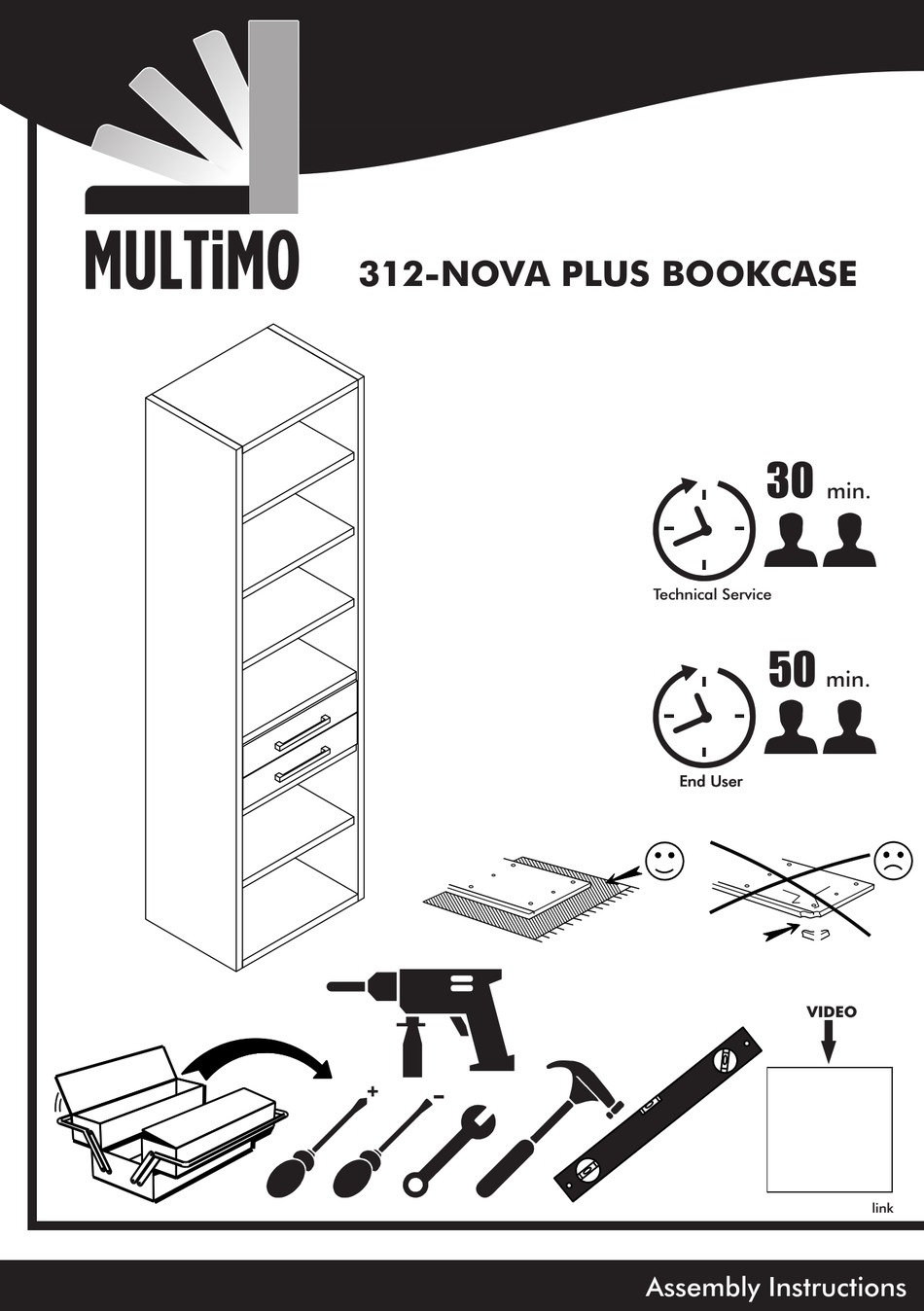 MULTiMO

312-NOVA PLUS BOOKCASE

30 min.

Technical Service

50 min.

End User

+

-

VIDEO

link

Assembly Instructions